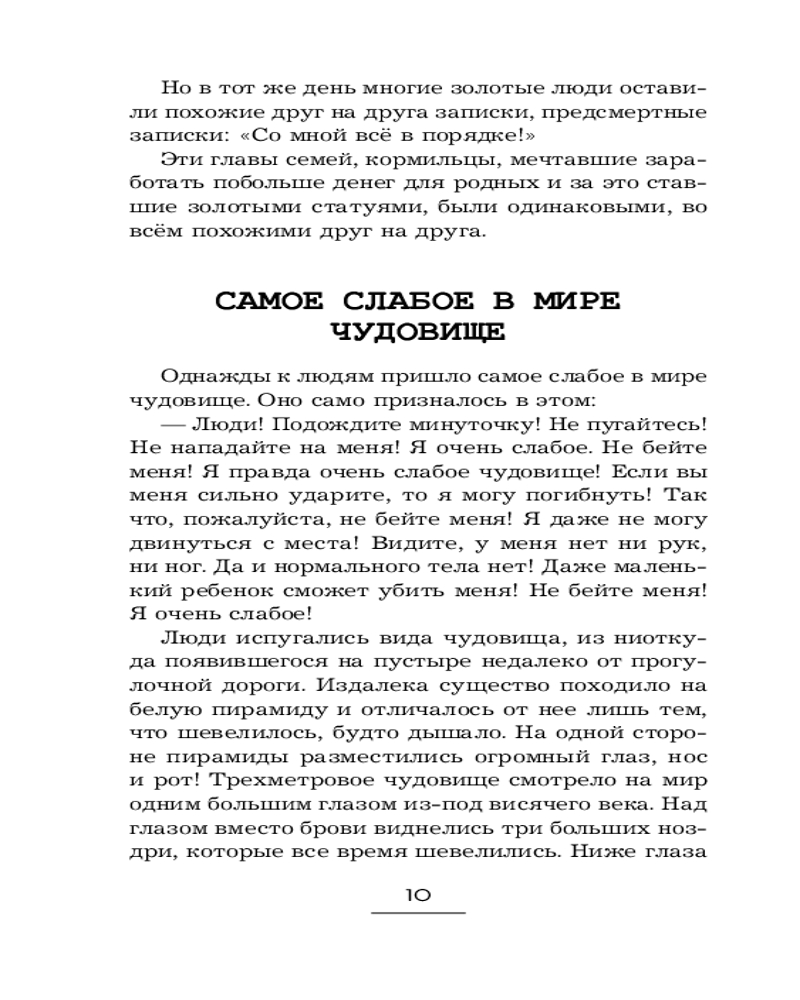 Но в тот же день многие золотые люди оставили похожие друг на друга записки, предсмертные записки: «Со мной всё в порядке!»

Эти главы семей, кормильцы, мечтавшие заработать побольше денег для родных и за это ставшие золотыми статуями, были одинаковыми, во всём похожими друг на друга.

САМОЕ СЛАБОЕ В МИРЕ ЧУДОВИЩЕ

Однажды к людям пришло самое слабое в мире чудовище. Оно само призналось в этом:

— Люди! Подождите минуточку! Не пугайтесь! Не нападайте на меня! Я очень слабое. Не бейте меня! Я правда очень слабое чудовище! Если вы меня сильно ударите, то я могу погибнуть! Так что, пожалуйста, не бейте меня! Я даже не могу двинуться с места! Видите, у меня нет ни рук, ни ног. Да и нормального тела нет! Даже маленький ребенок сможет убить меня! Не бейте меня! Я очень слабое!

Люди испугались вида чудовища, из ниоткуда появившегося на пустыре недалеко от прогулочной дороги. Издалека существо походило на белую пирамиду и отличалось от нее лишь тем, что шевелилось, будто дышало. На одной стороне пирамиды разместились огромный глаз, нос и рот! Трехметровое чудовище смотрело на мир одним большим глазом из-под висячего века. Над глазом вместо брови виднелись три больших ноздри, которые все время шевелились. Ниже глаза

10